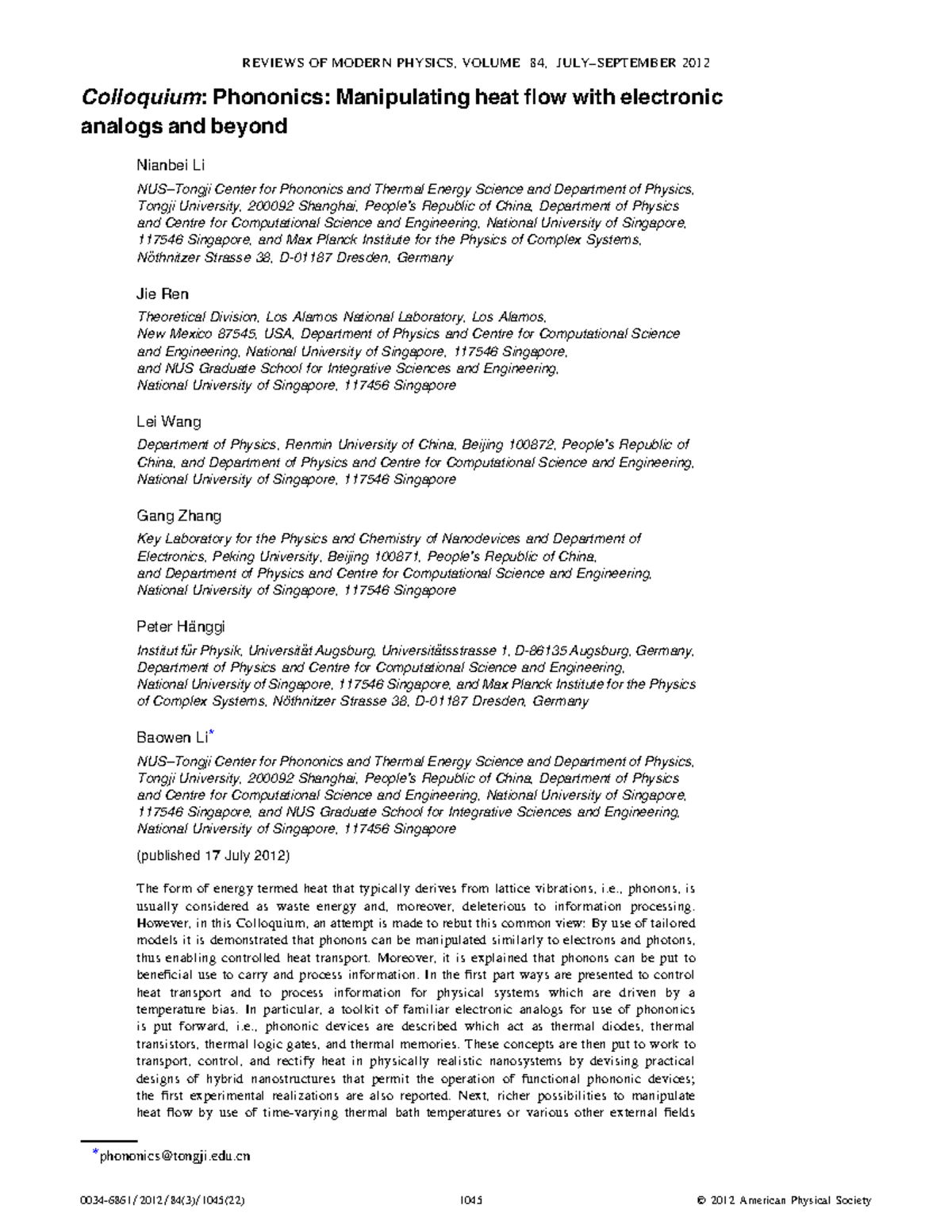 REVIEWS OF MODERN PHYSICS, VOLUME 84, JULY–SEPTEMBER 2012

Colloquium: Phononics: Manipulating heat flow with electronic analogs and beyond

Nianbei Li

NUS–Tongji Center for Phononics and Thermal Energy Science and Department of Physics, Tongji University, 200092 Shanghai, People's Republic of China, Department of Physics and Centre for Computational Science and Engineering, National University of Singapore, 117546 Singapore, and Max Planck Institute for the Physics of Complex Systems, Nöthnitzer Strasse 38, D-01187 Dresden, Germany

Jie Ren

Theoretical Division, Los Alamos National Laboratory, Los Alamos, New Mexico 87545, USA, Department of Physics and Centre for Computational Science and Engineering, National University of Singapore, 117546 Singapore, and NUS Graduate School for Integrative Sciences and Engineering, National University of Singapore, 117456 Singapore

Lei Wang

Department of Physics, Renmin University of China, Beijing 100872, People's Republic of China, and Department of Physics and Centre for Computational Science and Engineering, National University of Singapore, 117546 Singapore

Gang Zhang

Key Laboratory for the Physics and Chemistry of Nanodevices and Department of Electronics, Peking University, Beijing 100871, People's Republic of China, and Department of Physics and Centre for Computational Science and Engineering, National University of Singapore, 117546 Singapore

Peter Hänggi

Institut für Physik, Universität Augsburg, Universitätsstrasse 1, D-86135 Augsburg, Germany, Department of Physics and Centre for Computational Science and Engineering, National University of Singapore, 117546 Singapore, and Max Planck Institute for the Physics of Complex Systems, Nöthnitzer Strasse 38, D-01187 Dresden, Germany

Baowen Li*

NUS–Tongji Center for Phononics and Thermal Energy Science and Department of Physics, Tongji University, 200092 Shanghai, People's Republic of China, Department of Physics and Centre for Computational Science and Engineering, National University of Singapore, 117546 Singapore, and NUS Graduate School for Integrative Sciences and Engineering, National University of Singapore, 117456 Singapore

(published 17 July 2012)

The form of energy termed heat that typically derives from lattice vibrations, i.e., phonons, is usually considered as waste energy and, moreover, deleterious to information processing. However, in this Colloquium, an attempt is made to rebut this common view: By use of tailored models it is demonstrated that phonons can be manipulated similarly to electrons and photons, thus enabling controlled heat transport. Moreover, it is explained that phonons can be put to beneficial use to carry and process information. In the first part ways are presented to control heat transport and to process information for physical systems which are driven by a temperature bias. In particular, a toolkit of familiar electronic analogs for use of phononics is put forward, i.e., phononic devices are described which act as thermal diodes, thermal transistors, thermal logic gates, and thermal memories. These concepts are then put to work to transport, control, and rectify heat in physically realistic nanosystems by devising practical designs of hybrid nanostructures that permit the operation of functional phononic devices; the first experimental realizations are also reported. Next, richer possibilities to manipulate heat flow by use of time-varying thermal bath temperatures or various other external fields

*phononics@tongji.edu.cn

0034-6861/2012/84(3)/1045(22)    1045    © 2012 American Physical Society